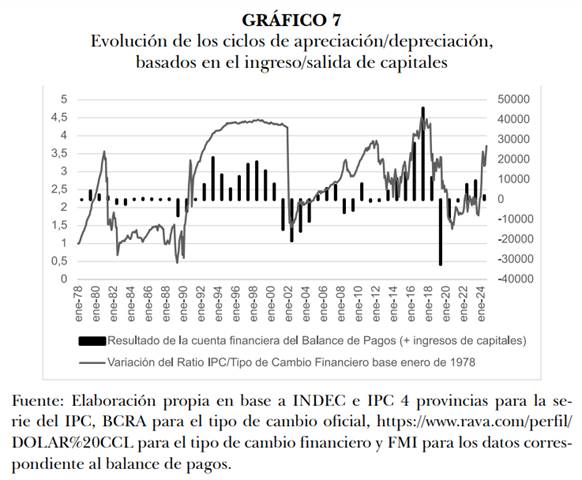 GRÁFICO 7
Evolución de los ciclos de apreciación/depreciación, basados en el ingreso/salida de capitales

5
4,5
4
3,5
3
2,5
2
1,5
1
0,5
0

50000
40000
30000
20000
10000
0
-10000
-20000
-30000
-40000

ene-78 ene-80 ene-82 ene-84 ene-86 ene-88 ene-90 ene-92 ene-94 ene-96 ene-98 ene-00 ene-02 ene-04 ene-06 ene-08 ene-10 ene-12 ene-14 ene-16 ene-18 ene-20 ene-22 ene-24

Resultado de la cuenta financiera del Balance de Pagos (+ ingresos de capitales)
Variación del Ratio IPC/Tipo de Cambio Financiero base enero de 1978

Fuente: Elaboración propia en base a INDEC e IPC 4 provincias para la serie del IPC, BCRA para el tipo de cambio oficial, https://www.rava.com/perfil/DOLAR%20CCL para el tipo de cambio financiero y FMI para los datos correspondiente al balance de pagos.